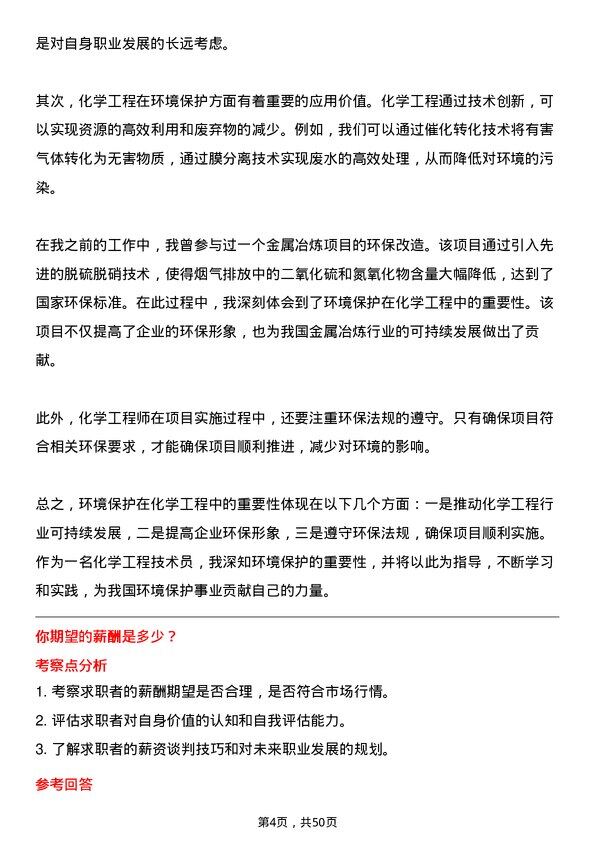 是对自身职业发展的长远考虑。

其次，化学工程在环境保护方面有着重要的应用价值。化学工程通过技术创新，可以实现资源的高效利用和废弃物的减少。例如，我们可以通过催化转化技术将有害气体转化为无害物质，通过膜分离技术实现废水的高效处理，从而降低对环境的污染。

在我之前的工作中，我曾参与过一个金属冶炼项目的环保改造。该项目通过引入先进的脱硫脱硝技术，使得烟气排放中的二氧化硫和氮氧化物含量大幅降低，达到了国家环保标准。在此过程中，我深刻体会到了环境保护在化学工程中的重要性。该项目不仅提高了企业的环保形象，也为我国金属冶炼行业的可持续发展做出了贡献。

此外，化学工程师在项目实施过程中，还要注重环保法规的遵守。只有确保项目符合相关环保要求，才能确保项目顺利推进，减少对环境的影响。

总之，环境保护在化学工程中的重要性体现在以下几个方面：一是推动化学工程行业可持续发展，二是提高企业环保形象，三是遵守环保法规，确保项目顺利实施。作为一名化学工程技术员，我深知环境保护的重要性，并将以此为指导，不断学习和实践，为我国环境保护事业贡献自己的力量。

你期望的薪酬是多少？

考察点分析

1. 考察求职者的薪酬期望是否合理，是否符合市场行情。
2. 评估求职者对自身价值的认知和自我评估能力。
3. 了解求职者的薪资谈判技巧和对未来职业发展的规划。

参考回答

第4页，共50页